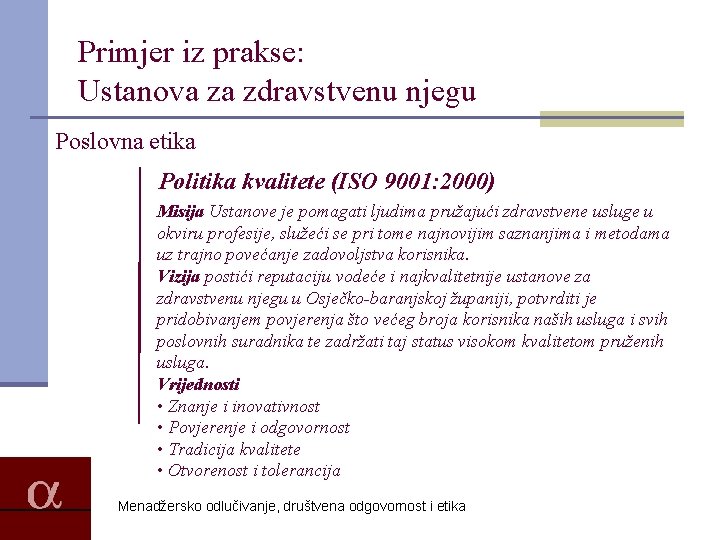 Primjer iz prakse:
Ustanova za zdravstvenu njegu

Poslovna etika

Politika kvalitete (ISO 9001:2000)

Misija Ustanove je pomagati ljudima pružajući zdravstvene usluge u okviru profesije, služeći se pri tome najnovijim saznanjima i metodama uz trajno povećanje zadovoljstva korisnika.
Vizija postići reputaciju vodeće i najkvalitetnije ustanove za zdravstvenu njegu u Osječko-baranjskoj županiji, potvrditi je pridobivanjem povjerenja što većeg broja korisnika naših usluga i svih poslovnih suradnika te zadržati taj status visokom kvalitetom pruženih usluga.
Vrijednosti
• Znanje i inovativnost
• Povjerenje i odgovornost
• Tradicija kvalitete
• Otvorenost i tolerancija

α

Menadžersko odlučivanje, društvena odgovornost i etika